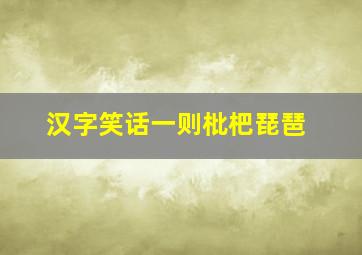 汉字笑话一则枇杷琵琶